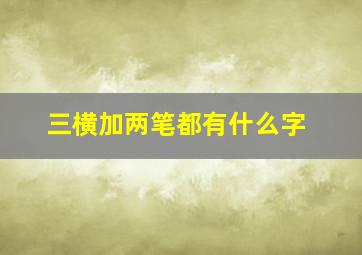 三横加两笔都有什么字